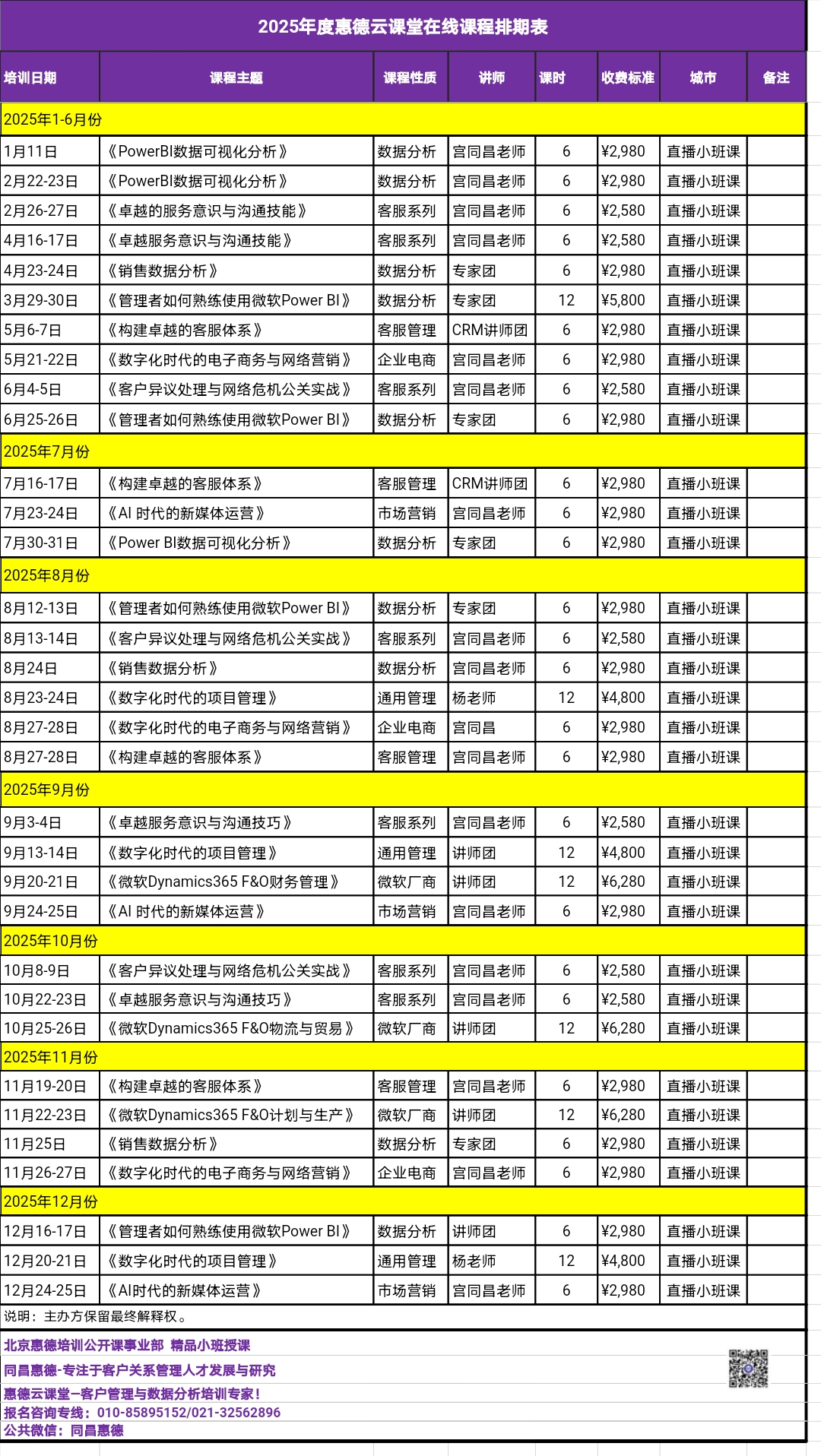 2025年度惠德云课堂在线课程排期表

| 培训日期 | 课程主题 | 课程性质 | 讲师 | 课时 | 收费标准 | 城市 | 备注 |
|---|---|---|---|---|---|---|---|
| 2025年1-6月份 | | | | | | | |
| 1月11日 | 《PowerBI数据可视化分析》 | 数据分析 | 宫同昌老师 | 6 | ¥2,980 | 直播小班课 | |
| 2月22-23日 | 《PowerBI数据可视化分析》 | 数据分析 | 宫同昌老师 | 6 | ¥2,980 | 直播小班课 | |
| 2月26-27日 | 《卓越的服务意识与沟通技能》 | 客服系列 | 宫同昌老师 | 6 | ¥2,580 | 直播小班课 | |
| 4月16-17日 | 《卓越服务意识与沟通技能》 | 客服系列 | 宫同昌老师 | 6 | ¥2,580 | 直播小班课 | |
| 4月23-24日 | 《销售数据分析》 | 数据分析 | 专家团 | 6 | ¥2,980 | 直播小班课 | |
| 3月29-30日 | 《管理者如何熟练使用微软Power BI》 | 数据分析 | 专家团 | 12 | ¥5,800 | 直播小班课 | |
| 5月6-7日 | 《构建卓越的客服体系》 | 客服管理 | CRM讲师团 | 6 | ¥2,980 | 直播小班课 | |
| 5月21-22日 | 《数字化时代的电子商务与网络营销》 | 企业电商 | 宫同昌老师 | 6 | ¥2,980 | 直播小班课 | |
| 6月4-5日 | 《客户异议处理与网络危机公关实战》 | 客服系列 | 宫同昌老师 | 6 | ¥2,580 | 直播小班课 | |
| 6月25-26日 | 《管理者如何熟练使用微软Power BI》 | 数据分析 | 专家团 | 6 | ¥2,980 | 直播小班课 | |
| 2025年7月份 | | | | | | | |
| 7月16-17日 | 《构建卓越的客服体系》 | 客服管理 | CRM讲师团 | 6 | ¥2,980 | 直播小班课 | |
| 7月23-24日 | 《AI 时代的新媒体运营》 | 市场营销 | 宫同昌老师 | 6 | ¥2,980 | 直播小班课 | |
| 7月30-31日 | 《Power BI数据可视化分析》 | 数据分析 | 专家团 | 6 | ¥2,980 | 直播小班课 | |
| 2025年8月份 | | | | | | | |
| 8月12-13日 | 《管理者如何熟练使用微软Power BI》 | 数据分析 | 专家团 | 6 | ¥2,980 | 直播小班课 | |
| 8月13-14日 | 《客户异议处理与网络危机公关实战》 | 客服系列 | 宫同昌老师 | 6 | ¥2,580 | 直播小班课 | |
| 8月24日 | 《销售数据分析》 | 数据分析 | 宫同昌老师 | 6 | ¥2,980 | 直播小班课 | |
| 8月23-24日 | 《数字化时代的项目管理》 | 通用管理 | 杨老师 | 12 | ¥4,800 | 直播小班课 | |
| 8月27-28日 | 《数字化时代的电子商务与网络营销》 | 企业电商 | 宫同昌 | 6 | ¥2,980 | 直播小班课 | |
| 8月27-28日 | 《构建卓越的客服体系》 | 客服管理 | 宫同昌老师 | 6 | ¥2,980 | 直播小班课 | |
| 2025年9月份 | | | | | | | |
| 9月3-4日 | 《卓越服务意识与沟通技巧》 | 客服系列 | 宫同昌老师 | 6 | ¥2,580 | 直播小班课 | |
| 9月13-14日 | 《数字化时代的项目管理》 | 通用管理 | 讲师团 | 12 | ¥4,800 | 直播小班课 | |
| 9月20-21日 | 《微软Dynamics365 F&O财务管理》 | 微软厂商 | 讲师团 | 12 | ¥6,280 | 直播小班课 | |
| 9月24-25日 | 《AI 时代的新媒体运营》 | 市场营销 | 宫同昌老师 | 6 | ¥2,980 | 直播小班课 | |
| 2025年10月份 | | | | | | | |
| 10月8-9日 | 《客户异议处理与网络危机公关实战》 | 客服系列 | 宫同昌老师 | 6 | ¥2,580 | 直播小班课 | |
| 10月22-23日 | 《卓越服务意识与沟通技巧》 | 客服系列 | 宫同昌老师 | 6 | ¥2,580 | 直播小班课 | |
| 10月25-26日 | 《微软Dynamics365 F&O物流与贸易》 | 微软厂商 | 讲师团 | 12 | ¥6,280 | 直播小班课 | |
| 2025年11月份 | | | | | | | |
| 11月19-20日 | 《构建卓越的客服体系》 | 客服管理 | 宫同昌老师 | 6 | ¥2,980 | 直播小班课 | |
| 11月22-23日 | 《微软Dynamics365 F&O计划与生产》 | 微软厂商 | 讲师团 | 12 | ¥6,280 | 直播小班课 | |
| 11月25日 | 《销售数据分析》 | 数据分析 | 专家团 | 6 | ¥2,980 | 直播小班课 | |
| 11月26-27日 | 《数字化时代的电子商务与网络营销》 | 企业电商 | 宫同昌老师 | 6 | ¥2,980 | 直播小班课 | |
| 2025年12月份 | | | | | | | |
| 12月16-17日 | 《管理者如何熟练使用微软Power BI》 | 数据分析 | 讲师团 | 6 | ¥2,980 | 直播小班课 | |
| 12月20-21日 | 《数字化时代的项目管理》 | 通用管理 | 杨老师 | 12 | ¥4,800 | 直播小班课 | |
| 12月24-25日 | 《AI时代的新媒体运营》 | 市场营销 | 宫同昌老师 | 6 | ¥2,980 | 直播小班课 | |

说明：主办方保留最终解释权。

北京惠德培训公开课事业部 精品小班授课
同昌惠德-专注于客户关系管理人才发展与研究
惠德云课堂—客户管理与数据分析培训专家！
报名咨询专线：010-85895152/021-32562896
公共微信：同昌惠德